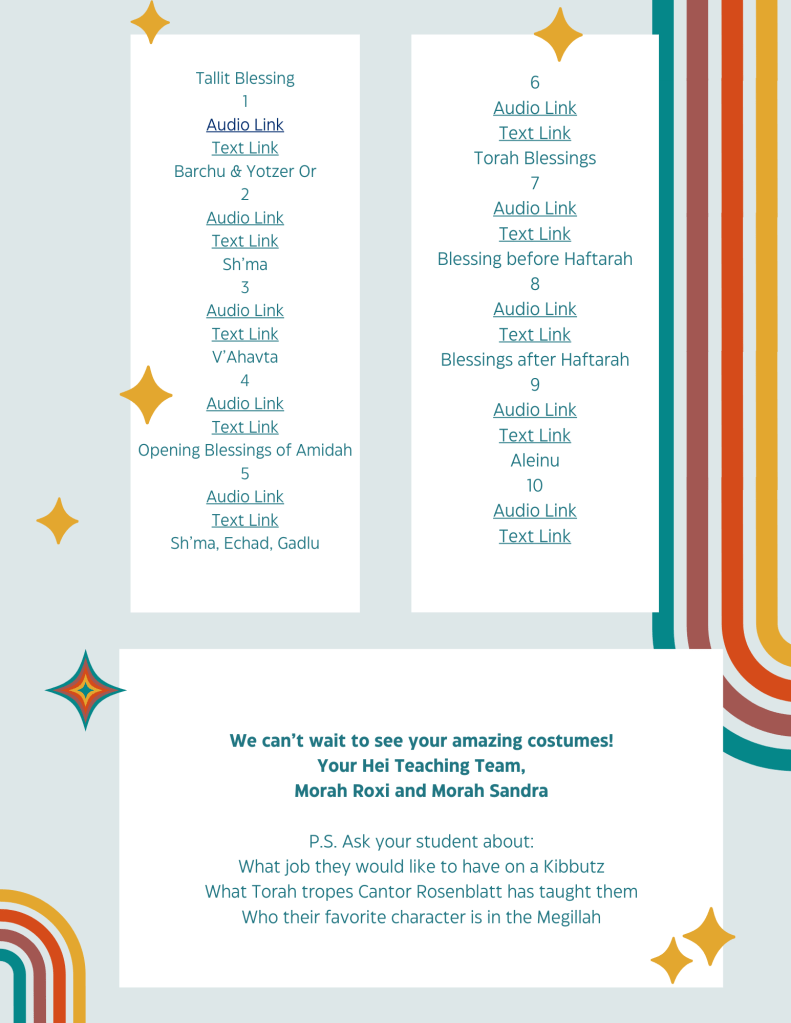 Tallit Blessing
1
Audio Link
Text Link
Barchu & Yotzer Or
2
Audio Link
Text Link
Sh'ma
3
Audio Link
Text Link
V'Ahavta
4
Audio Link
Text Link
Opening Blessings of Amidah
5
Audio Link
Text Link
Sh'ma, Echad, Gadlu

6
Audio Link
Text Link
Torah Blessings
7
Audio Link
Text Link
Blessing before Haftarah
8
Audio Link
Text Link
Blessings after Haftarah
9
Audio Link
Text Link
Aleinu
10
Audio Link
Text Link

We can't wait to see your amazing costumes!
Your Hei Teaching Team,
Morah Roxi and Morah Sandra

P.S. Ask your student about:
What job they would like to have on a Kibbutz
What Torah tropes Cantor Rosenblatt has taught them
Who their favorite character is in the Megillah